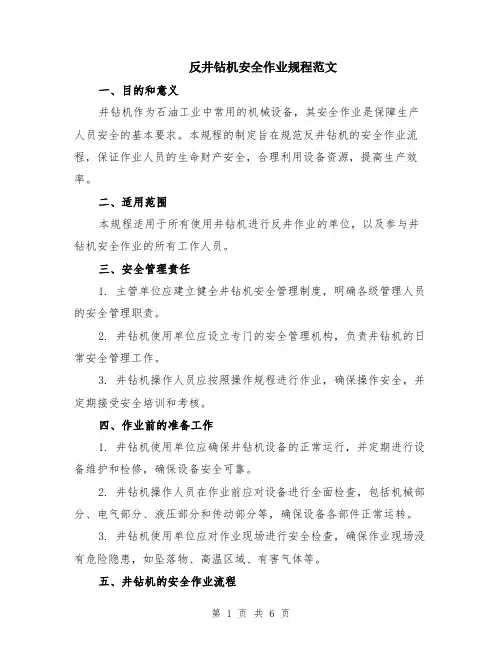 反井钻机安全作业规程范文

一、目的和意义

井钻机作为石油工业中常用的机械设备，其安全作业是保障生产人员安全的基本要求。本规程的制定旨在规范反井钻机的安全作业流程，保证作业人员的生命财产安全，合理利用设备资源，提高生产效率。

二、适用范围

本规程适用于所有使用井钻机进行反井作业的单位，以及参与井钻机安全作业的所有工作人员。

三、安全管理责任

1. 主管单位应建立健全井钻机安全管理制度，明确各级管理人员的安全管理职责。

2. 井钻机使用单位应设立专门的安全管理机构，负责井钻机的日常安全管理工作。

3. 井钻机操作人员应按照操作规程进行作业，确保操作安全，并定期接受安全培训和考核。

四、作业前的准备工作

1. 井钻机使用单位应确保井钻机设备的正常运行，并定期进行设备维护和检修，确保设备安全可靠。

2. 井钻机操作人员在作业前应对设备进行全面检查，包括机械部分、电气部分、液压部分和传动部分等，确保设备各部件正常运转。

3. 井钻机使用单位应对作业现场进行安全检查，确保作业现场没有危险隐患，如坠落物、高温区域、有害气体等。

五、井钻机的安全作业流程

第 1 页 共 6 页